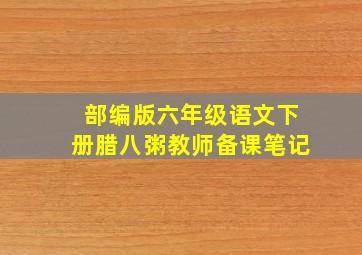 部编版六年级语文下册腊八粥教师备课笔记